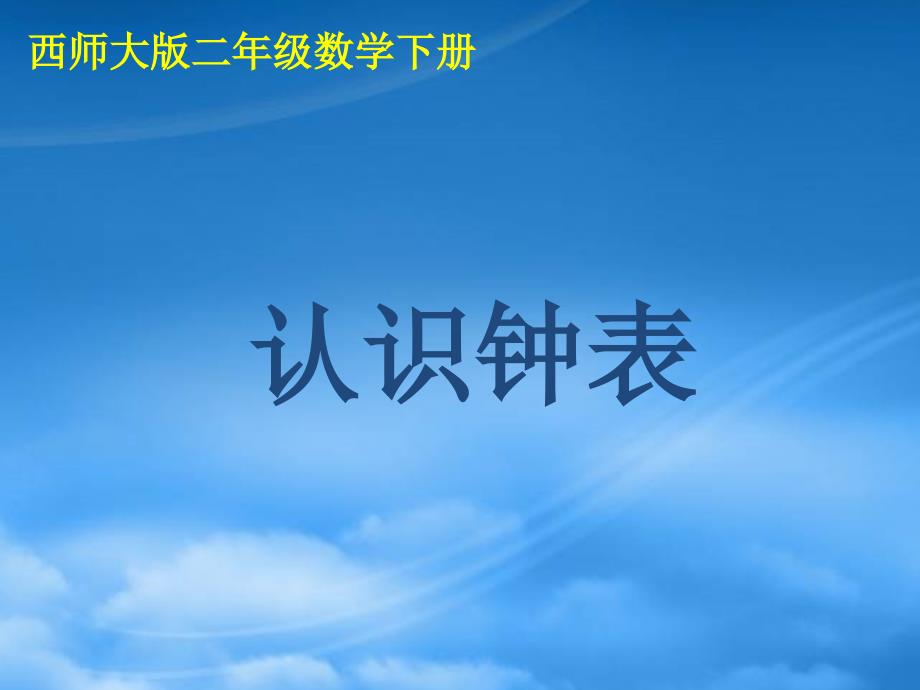 西师大版二年级数学下册

认识钟表